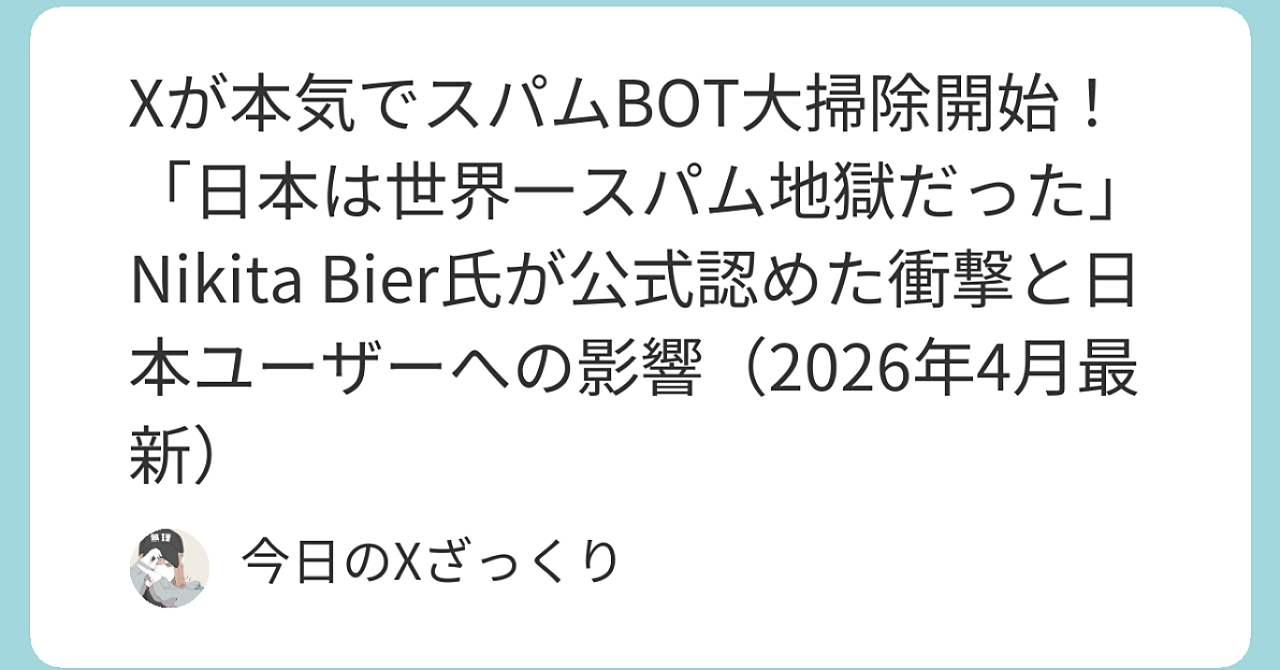 Xが本気でスパムBOT大掃除開始！「日本は世界一スパム地獄だった」Nikita Bier氏が公式認めた衝撃と日本ユーザーへの影響（2026年4月最新）

今日のXざっくり